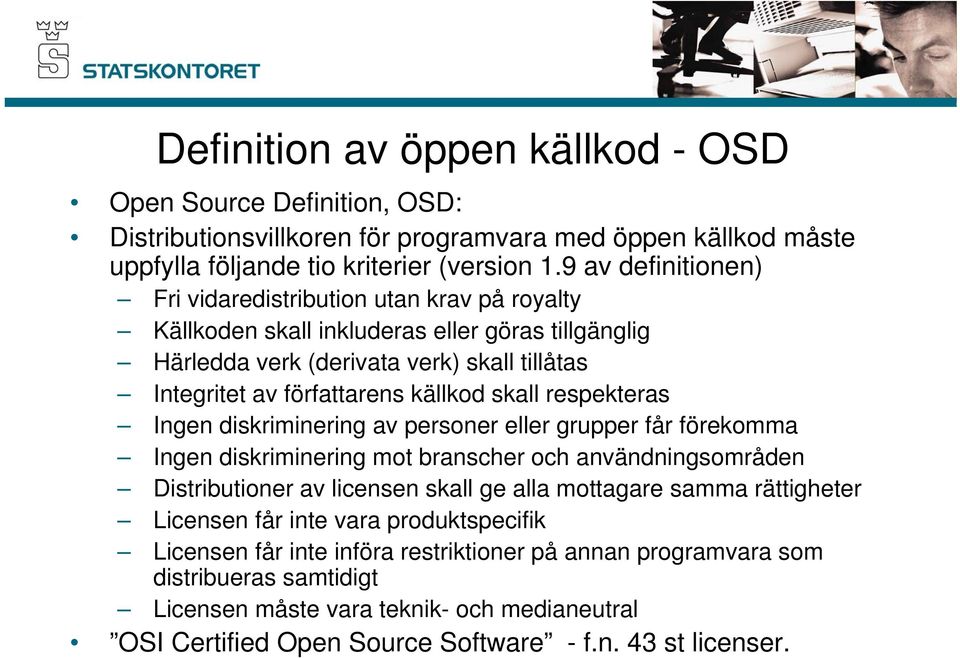 STATSKONTORET

Definition av öppen källkod - OSD

• Open Source Definition, OSD:
• Distributionsvillkoren för programvara med öppen källkod måste uppfylla följande tio kriterier (version 1.9 av definitionen)
– Fri vidaredistribution utan krav på royalty
– Källkoden skall inkluderas eller göras tillgänglig
– Härledda verk (derivata verk) skall tillåtas
– Integritet av författarens källkod skall respekteras
– Ingen diskriminering av personer eller grupper får förekomma
– Ingen diskriminering mot branscher och användningsområden
– Distributioner av licensen skall ge alla mottagare samma rättigheter
– Licensen får inte vara produktspecifik
– Licensen får inte införa restriktioner på annan programvara som distribueras samtidigt
– Licensen måste vara teknik- och medianeutral
• ”OSI Certified Open Source Software” - f.n. 43 st licenser.